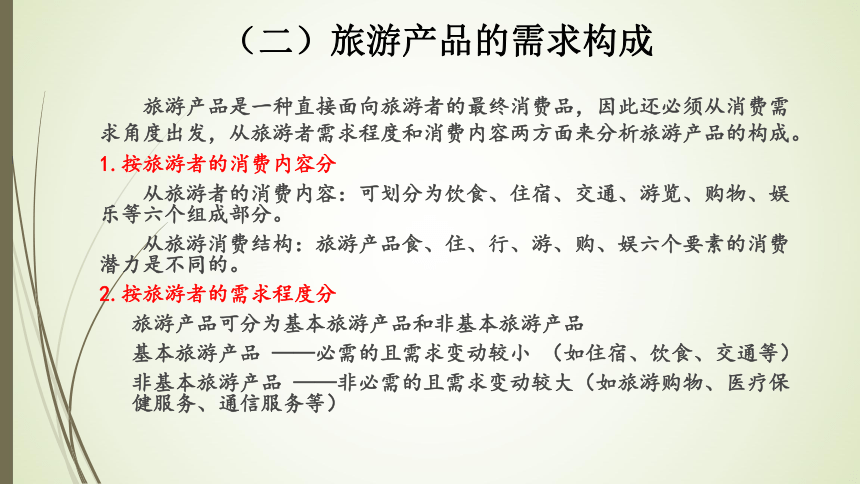 （二）旅游产品的需求构成

旅游产品是一种直接面向旅游者的最终消费品，因此还必须从消费需求角度出发，从旅游者需求程度和消费内容两方面来分析旅游产品的构成。

1. 按旅游者的消费内容分

从旅游者的消费内容：可划分为饮食、住宿、交通、游览、购物、娱乐等六个组成部分。

从旅游消费结构：旅游产品食、住、行、游、购、娱六个要素的消费潜力是不同的。

2. 按旅游者的需求程度分

旅游产品可分为基本旅游产品和非基本旅游产品

基本旅游产品 ——必需的且需求变动较小 （如住宿、饮食、交通等）

非基本旅游产品 ——非必需的且需求变动较大（如旅游购物、医疗保健服务、通信服务等）